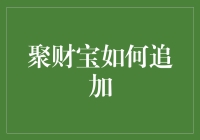 聚财宝如何追加